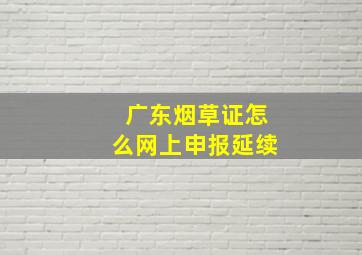 广东烟草证怎么网上申报延续